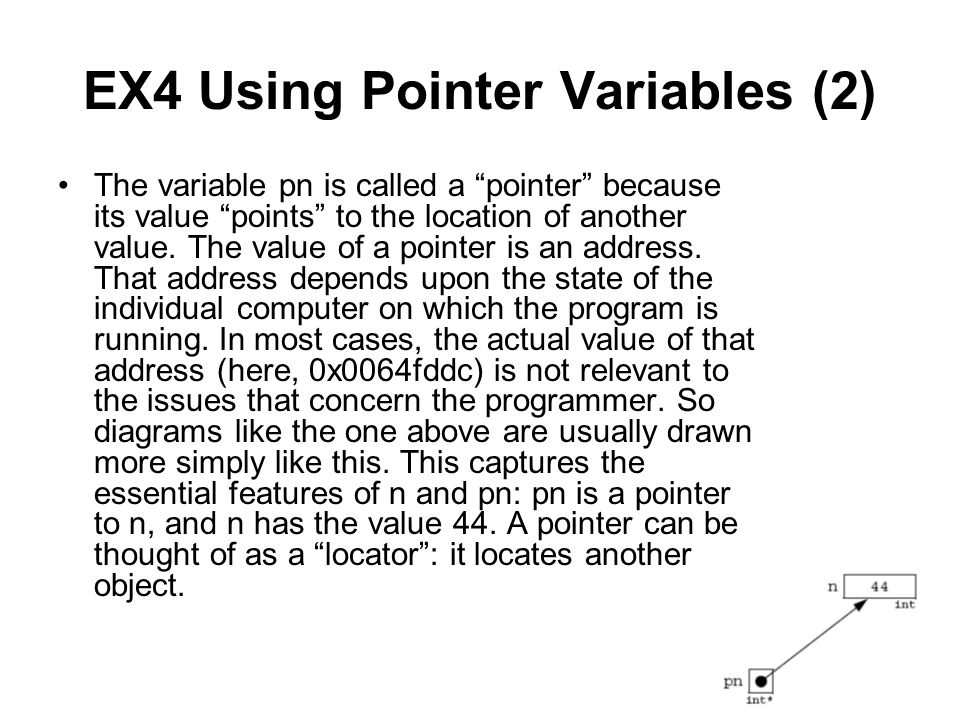 EX4 Using Pointer Variables (2)

• The variable pn is called a “pointer” because its value “points” to the location of another value. The value of a pointer is an address. That address depends upon the state of the individual computer on which the program is running. In most cases, the actual value of that address (here, 0x0064fddc) is not relevant to the issues that concern the programmer. So diagrams like the one above are usually drawn more simply like this. This captures the essential features of n and pn: pn is a pointer to n, and n has the value 44. A pointer can be thought of as a “locator”: it locates another object.

n 44 int

pn int*